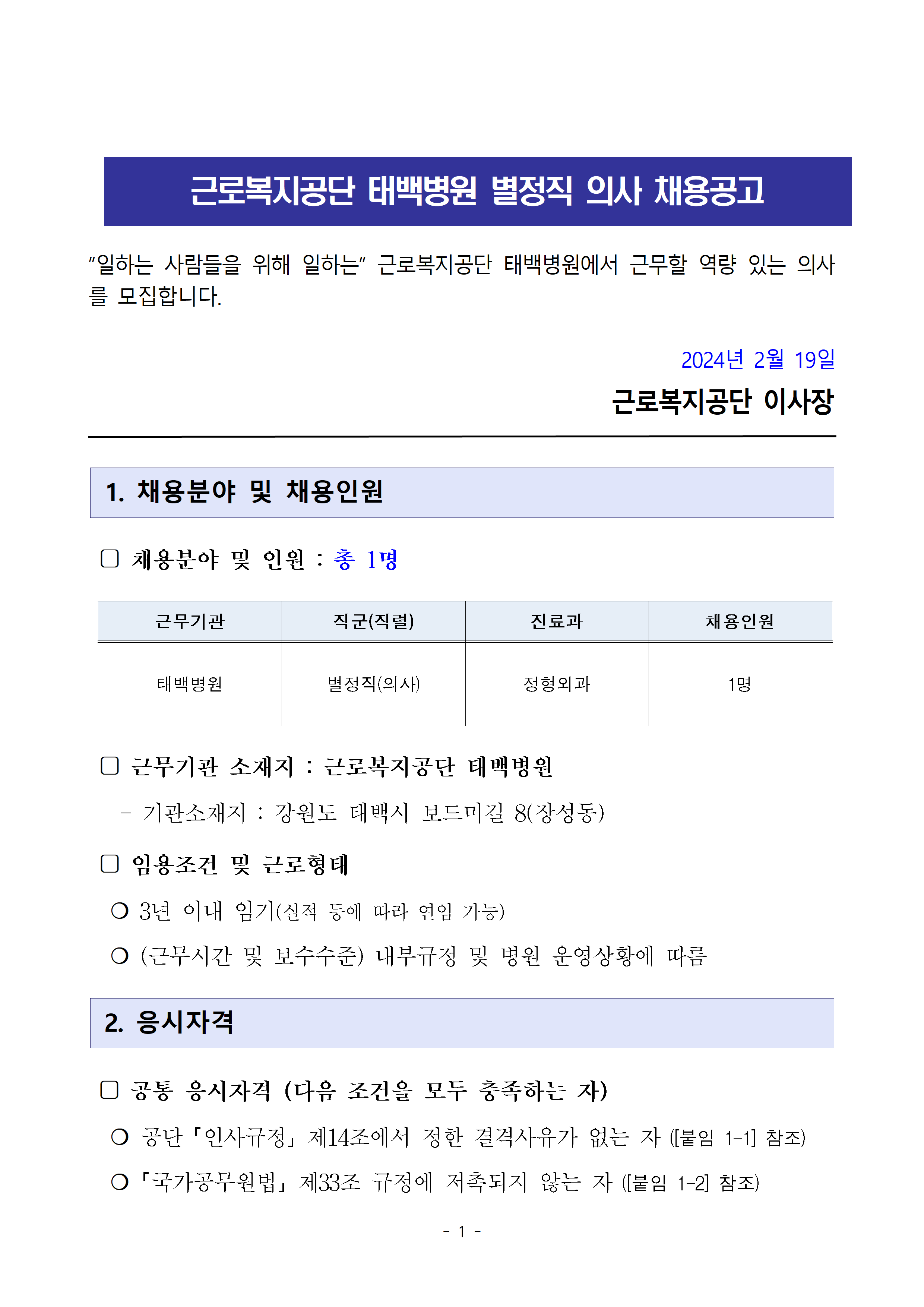 근로복지공단 태백병원 별정직 의사 채용공고

"일하는 사람들을 위해 일하는" 근로복지공단 태백병원에서 근무할 역량 있는 의사를 모집합니다.

2024년 2월 19일

근로복지공단 이사장

1. 채용분야 및 채용인원

□ 채용분야 및 인원 : 총 1명

| 근무기관 | 직군(직렬) | 진료과 | 채용인원 |
|---|---|---|---|
| 태백병원 | 별정직(의사) | 정형외과 | 1명 |

□ 근무기관 소재지 : 근로복지공단 태백병원

- 기관소재지 : 강원도 태백시 보드미길 8(장성동)

□ 임용조건 및 근로형태

○ 3년 이내 임기(실적 등에 따라 연임 가능)

○ (근무시간 및 보수수준) 내부규정 및 병원 운영상황에 따름

2. 응시자격

□ 공통 응시자격 (다음 조건을 모두 충족하는 자)

○ 공단「인사규정」제14조에서 정한 결격사유가 없는 자 ([붙임 1-1] 참조)

○「국가공무원법」제33조 규정에 저촉되지 않는 자 ([붙임 1-2] 참조)

- 1 -